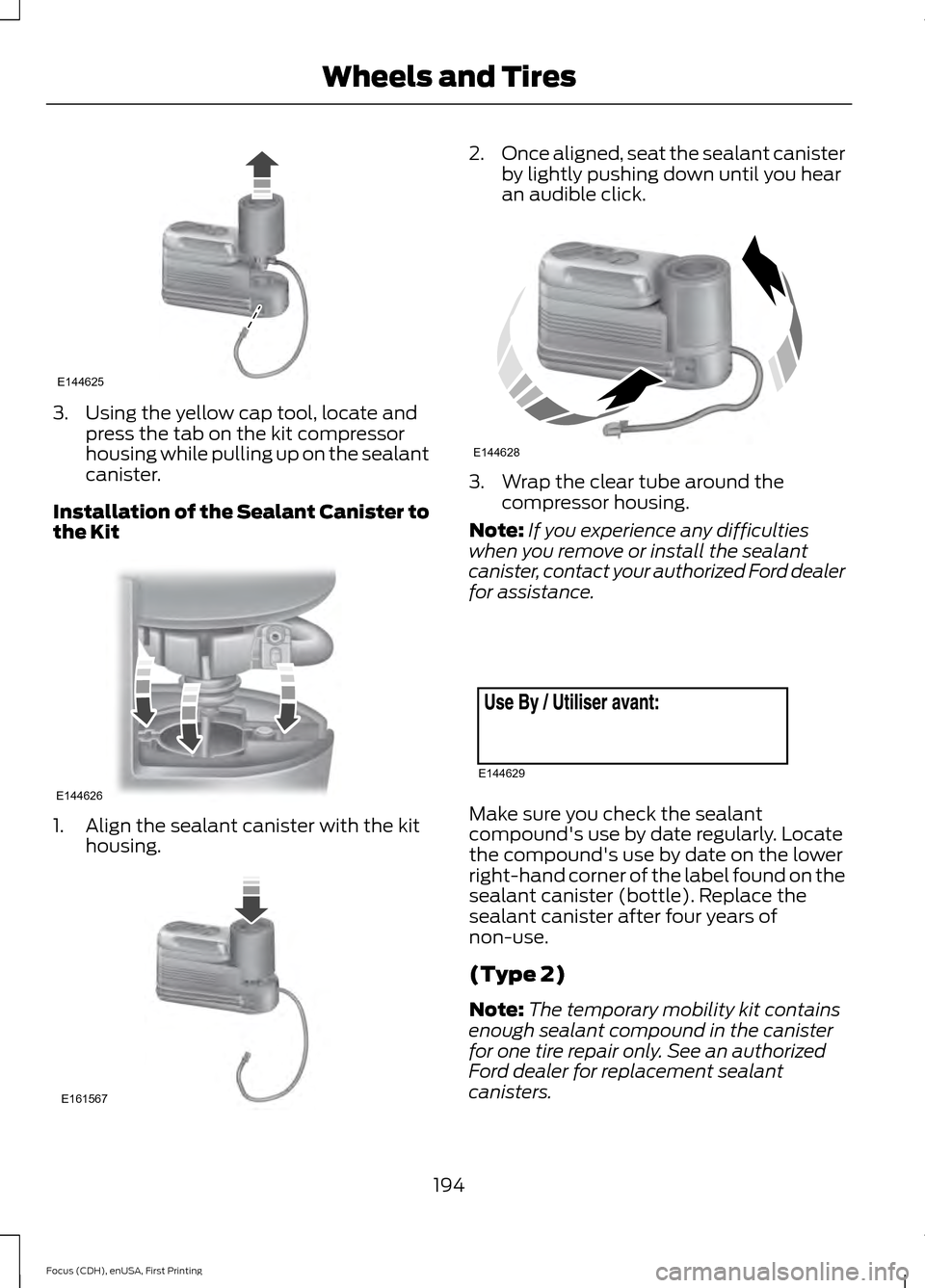 Wheels and Tires

E144625

3. Using the yellow cap tool, locate and press the tab on the kit compressor housing while pulling up on the sealant canister.

Installation of the Sealant Canister to the Kit

E144626

1. Align the sealant canister with the kit housing.

E161567

2. Once aligned, seat the sealant canister by lightly pushing down until you hear an audible click.

E144628

3. Wrap the clear tube around the compressor housing.

Note: If you experience any difficulties when you remove or install the sealant canister, contact your authorized Ford dealer for assistance.

Use By / Utiliser avant:

E144629

Make sure you check the sealant compound's use by date regularly. Locate the compound's use by date on the lower right-hand corner of the label found on the sealant canister (bottle). Replace the sealant canister after four years of non-use.

(Type 2)

Note: The temporary mobility kit contains enough sealant compound in the canister for one tire repair only. See an authorized Ford dealer for replacement sealant canisters.

194

Focus (CDH), enUSA, First Printing

carmanualsonline.info